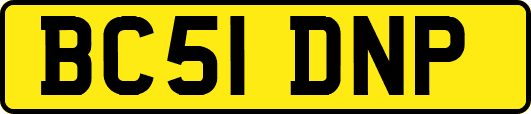 BC51 DNP